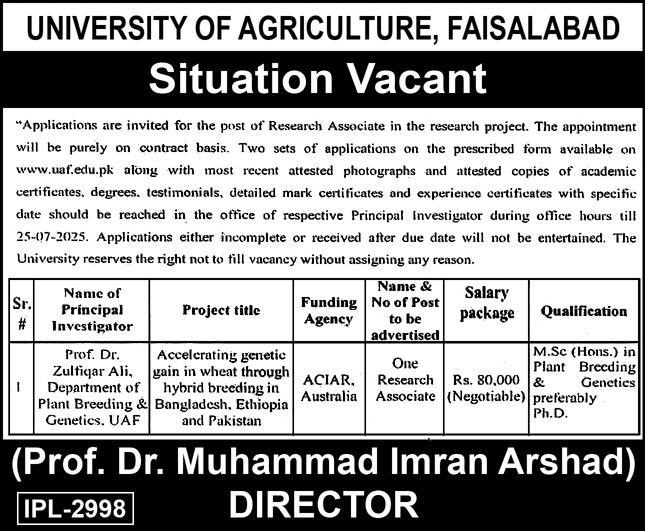 UNIVERSITY OF AGRICULTURE, FAISALABAD

Situation Vacant

"Applications are invited for the post of Research Associate in the research project. The appointment will be purely on contract basis. Two sets of applications on the prescribed form available on www.uaf.edu.pk along with most recent attested photographs and attested copies of academic certificates, degrees, testimonials, detailed mark certificates and experience certificates with specific date should be reached in the office of respective Principal Investigator during office hours till 25-07-2025. Applications either incomplete or received after due date will not be entertained. The University reserves the right not to fill vacancy without assigning any reason.

| Sr. # | Name of Principal Investigator | Project title | Funding Agency | Name & No of Post to be advertised | Salary package | Qualification |
|---|---|---|---|---|---|---|
| 1 | Prof. Dr. Zulfiqar Ali, Department of Plant Breeding & Genetics, UAF | Accelerating genetic gain in wheat through hybrid breeding in Bangladesh, Ethiopia and Pakistan | ACIAR, Australia | One Research Associate | Rs. 80,000 (Negotiable) | M.Sc (Hons.) in Plant Breeding & Genetics preferably Ph.D. |

(Prof. Dr. Muhammad Imran Arshad)
DIRECTOR

IPL-2998